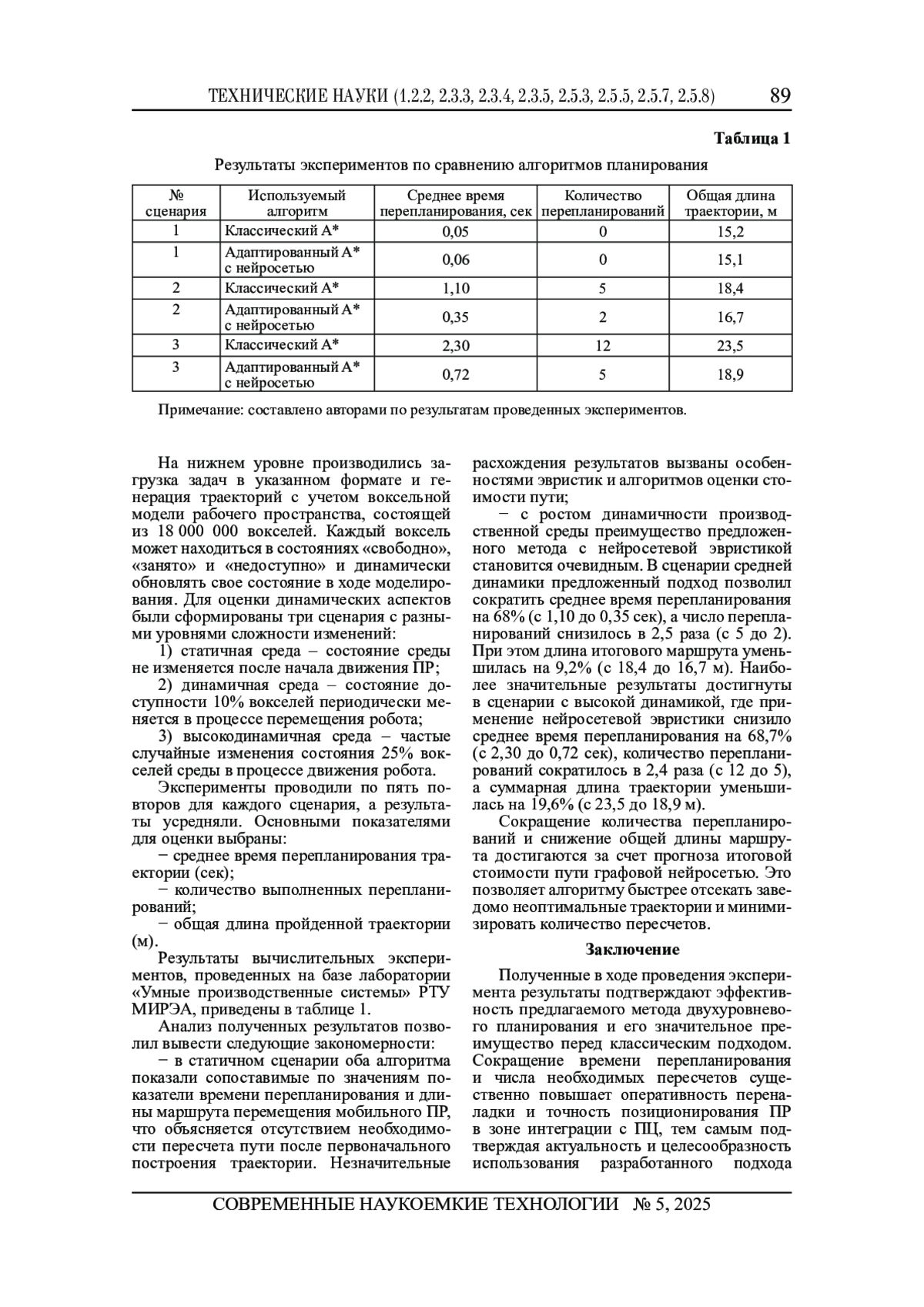 ТЕХНИЧЕСКИЕ НАУКИ (1.2.2, 2.3.3, 2.3.4, 2.3.5, 2.5.3, 2.5.5, 2.5.7, 2.5.8) 89

Таблица 1

Результаты экспериментов по сравнению алгоритмов планирования

| № сценария | Используемый алгоритм | Среднее время перепланирования, сек | Количество перепланирований | Общая длина траектории, м |
|---|---|---|---|---|
| 1 | Классический A* | 0,05 | 0 | 15,2 |
| 1 | Адаптированный A* с нейросетью | 0,06 | 0 | 15,1 |
| 2 | Классический A* | 1,10 | 5 | 18,4 |
| 2 | Адаптированный A* с нейросетью | 0,35 | 2 | 16,7 |
| 3 | Классический A* | 2,30 | 12 | 23,5 |
| 3 | Адаптированный A* с нейросетью | 0,72 | 5 | 18,9 |

Примечание: составлено авторами по результатам проведенных экспериментов.

На нижнем уровне производились загрузка задач в указанном формате и генерация траекторий с учетом воксельной модели рабочего пространства, состоящей из 18 000 000 вокселей. Каждый воксель может находиться в состояниях «свободно», «занято» и «недоступно» и динамически обновлять свое состояние в ходе моделирования. Для оценки динамических аспектов были сформированы три сценария с разными уровнями сложности изменений:

1) статичная среда – состояние среды не изменяется после начала движения ПР;

2) динамичная среда – состояние доступности 10% вокселей периодически меняется в процессе перемещения робота;

3) высокодинамичная среда – частые случайные изменения состояния 25% вокселей среды в процессе движения робота.

Эксперименты проводили по пять повторов для каждого сценария, а результаты усредняли. Основными показателями для оценки выбраны:

− среднее время перепланирования траектории (сек);

− количество выполненных перепланирований;

− общая длина пройденной траектории (м).

Результаты вычислительных экспериментов, проведенных на базе лаборатории «Умные производственные системы» РТУ МИРЭА, приведены в таблице 1.

Анализ полученных результатов позволил вывести следующие закономерности:

− в статичном сценарии оба алгоритма показали сопоставимые по значениям показатели времени перепланирования и длины маршрута перемещения мобильного ПР, что объясняется отсутствием необходимости пересчета пути после первоначального построения траектории. Незначительные расхождения результатов вызваны особенностями эвристик и алгоритмов оценки стоимости пути;

− с ростом динамичности производственной среды преимущество предложенного метода с нейросетевой эвристикой становится очевидным. В сценарии средней динамики предложенный подход позволил сократить среднее время перепланирования на 68% (с 1,10 до 0,35 сек), а число перепланирований снизилось в 2,5 раза (с 5 до 2). При этом длина итогового маршрута уменьшилась на 9,2% (с 18,4 до 16,7 м). Наиболее значительные результаты достигнуты в сценарии с высокой динамикой, где применение нейросетевой эвристики снизило среднее время перепланирования на 68,7% (с 2,30 до 0,72 сек), количество перепланирований сократилось в 2,4 раза (с 12 до 5), а суммарная длина траектории уменьшилась на 19,6% (с 23,5 до 18,9 м).

Сокращение количества перепланирований и снижение общей длины маршрута достигаются за счет прогноза итоговой стоимости пути графовой нейросетью. Это позволяет алгоритму быстрее отсекать заведомо неоптимальные траектории и минимизировать количество пересчетов.

Заключение

Полученные в ходе проведения эксперимента результаты подтверждают эффективность предлагаемого метода двухуровневого планирования и его значительное преимущество перед классическим подходом. Сокращение времени перепланирования и числа необходимых пересчетов существенно повышает оперативность переналадки и точность позиционирования ПР в зоне интеграции с ПЦ, тем самым подтверждая актуальность и целесообразность использования разработанного подхода

СОВРЕМЕННЫЕ НАУКОЕМКИЕ ТЕХНОЛОГИИ № 5, 2025